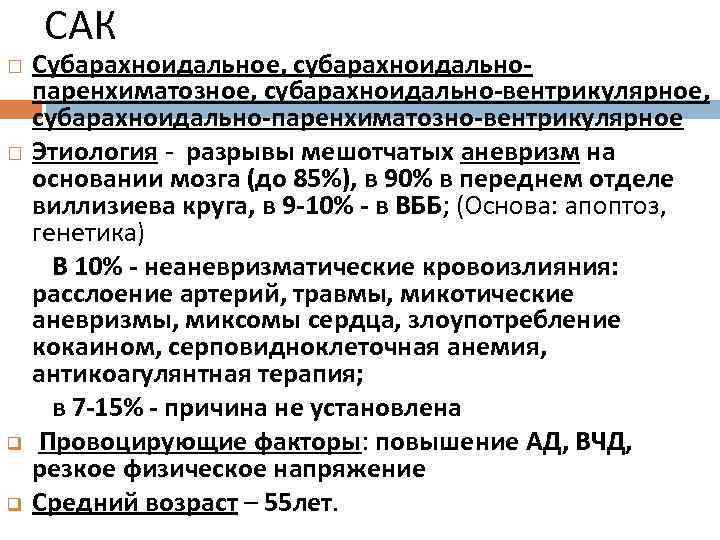 САК

Субарахноидальное, субарахноидально-паренхиматозное, субарахноидально-вентрикулярное, субарахноидально-паренхиматозно-вентрикулярное

Этиология - разрывы мешотчатых аневризм на основании мозга (до 85%), в 90% в переднем отделе виллизиева круга, в 9-10% - в ВББ; (Основа: апоптоз, генетика)

В 10% - неаневризматические кровоизлияния: расслоение артерий, травмы, микотические аневризмы, миксомы сердца, злоупотребление кокаином, серповидноклеточная анемия, антикоагулянтная терапия;

в 7-15% - причина не установлена

Провоцирующие факторы: повышение АД, ВЧД, резкое физическое напряжение

Средний возраст – 55лет.